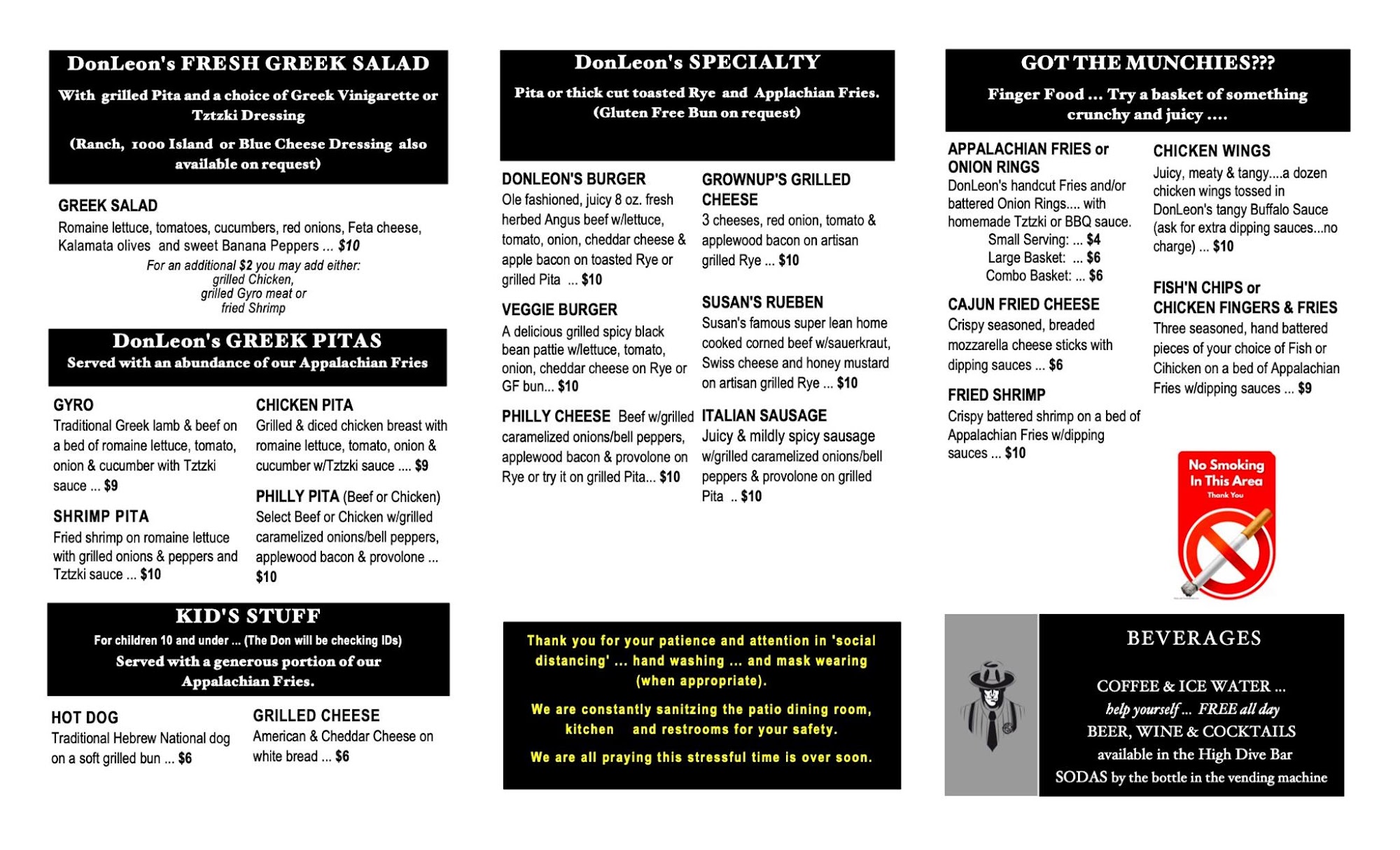 DonLeon's FRESH GREEK SALAD

With grilled Pita and a choice of Greek Vinigarette or Tztzki Dressing

(Ranch, 1000 Island or Blue Cheese Dressing also available on request)

GREEK SALAD
Romaine lettuce, tomatoes, cucumbers, red onions, Feta cheese, Kalamata olives and sweet Banana Peppers ... $10
For an additional $2 you may add either:
grilled Chicken,
grilled Gyro meat or
fried Shrimp

DonLeon's GREEK PITAS
Served with an abundance of our Appalachian Fries

GYRO
Traditional Greek lamb & beef on a bed of romaine lettuce, tomato, onion & cucumber with Tztzki sauce ... $9

SHRIMP PITA
Fried shrimp on romaine lettuce with grilled onions & peppers and Tztzki sauce ... $10

CHICKEN PITA
Grilled & diced chicken breast with romaine lettuce, tomato, onion & cucumber w/Tztzki sauce .... $9

PHILLY PITA (Beef or Chicken)
Select Beef or Chicken w/grilled caramelized onions/bell peppers, applewood bacon & provolone ... $10

KID'S STUFF
For children 10 and under ... (The Don will be checking IDs)
Served with a generous portion of our Appalachian Fries.

HOT DOG
Traditional Hebrew National dog on a soft grilled bun ... $6

GRILLED CHEESE
American & Cheddar Cheese on white bread ... $6

DonLeon's SPECIALTY
Pita or thick cut toasted Rye and Applachian Fries.
(Gluten Free Bun on request)

DONLEON'S BURGER
Ole fashioned, juicy 8 oz. fresh herbed Angus beef w/lettuce, tomato, onion, cheddar cheese & apple bacon on toasted Rye or grilled Pita ... $10

VEGGIE BURGER
A delicious grilled spicy black bean pattie w/lettuce, tomato, onion, cheddar cheese on Rye or GF bun... $10

PHILLY CHEESE Beef w/grilled caramelized onions/bell peppers, applewood bacon & provolone on Rye or try it on grilled Pita... $10

GROWNUP'S GRILLED CHEESE
3 cheeses, red onion, tomato & applewood bacon on artisan grilled Rye ... $10

SUSAN'S RUEBEN
Susan's famous super lean home cooked corned beef w/sauerkraut, Swiss cheese and honey mustard on artisan grilled Rye ... $10

ITALIAN SAUSAGE
Juicy & mildly spicy sausage w/grilled caramelized onions/bell peppers & provolone on grilled Pita .. $10

Thank you for your patience and attention in 'social distancing' ... hand washing ... and mask wearing (when appropriate).

We are constantly sanitzing the patio dining room, kitchen and restrooms for your safety.

We are all praying this stressful time is over soon.

GOT THE MUNCHIES???
Finger Food ... Try a basket of something crunchy and juicy ....

APPALACHIAN FRIES or ONION RINGS
DonLeon's handcut Fries and/or battered Onion Rings.... with homemade Tztzki or BBQ sauce.
Small Serving: ... $4
Large Basket: ... $6
Combo Basket: ... $6

CAJUN FRIED CHEESE
Crispy seasoned, breaded mozzarella cheese sticks with dipping sauces ... $6

FRIED SHRIMP
Crispy battered shrimp on a bed of Appalachian Fries w/dipping sauces ... $10

CHICKEN WINGS
Juicy, meaty & tangy....a dozen chicken wings tossed in DonLeon's tangy Buffalo Sauce (ask for extra dipping sauces...no charge) ... $10

FISH'N CHIPS or CHICKEN FINGERS & FRIES
Three seasoned, hand battered pieces of your choice of Fish or Cihicken on a bed of Appalachian Fries w/dipping sauces ... $9

No Smoking In This Area
Thank You

BEVERAGES

COFFEE & ICE WATER ...
help yourself ... FREE all day
BEER, WINE & COCKTAILS
available in the High Dive Bar
SODAS by the bottle in the vending machine